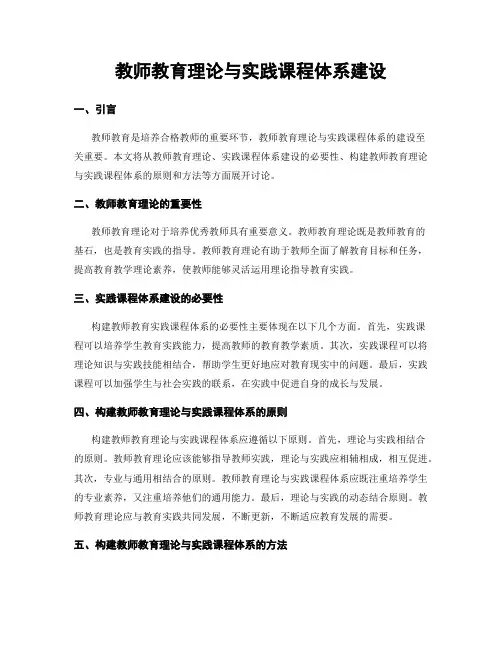 教师教育理论与实践课程体系建设

一、引言

教师教育是培养合格教师的重要环节，教师教育理论与实践课程体系的建设至关重要。本文将从教师教育理论、实践课程体系建设的必要性、构建教师教育理论与实践课程体系的原则和方法等方面展开讨论。

二、教师教育理论的重要性

教师教育理论对于培养优秀教师具有重要意义。教师教育理论既是教师教育的基石，也是教育实践的指导。教师教育理论有助于教师全面了解教育目标和任务，提高教育教学理论素养，使教师能够灵活运用理论指导教育实践。

三、实践课程体系建设的必要性

构建教师教育实践课程体系的必要性主要体现在以下几个方面。首先，实践课程可以培养学生教育实践能力，提高教师的教育教学素质。其次，实践课程可以将理论知识与实践技能相结合，帮助学生更好地应对教育现实中的问题。最后，实践课程可以加强学生与社会实践的联系，在实践中促进自身的成长与发展。

四、构建教师教育理论与实践课程体系的原则

构建教师教育理论与实践课程体系应遵循以下原则。首先，理论与实践相结合的原则。教师教育理论应该能够指导教师实践，理论与实践应相辅相成，相互促进。其次，专业与通用相结合的原则。教师教育理论与实践课程体系应既注重培养学生的专业素养，又注重培养他们的通用能力。最后，理论与实践的动态结合原则。教师教育理论应与教育实践共同发展，不断更新，不断适应教育发展的需要。

五、构建教师教育理论与实践课程体系的方法